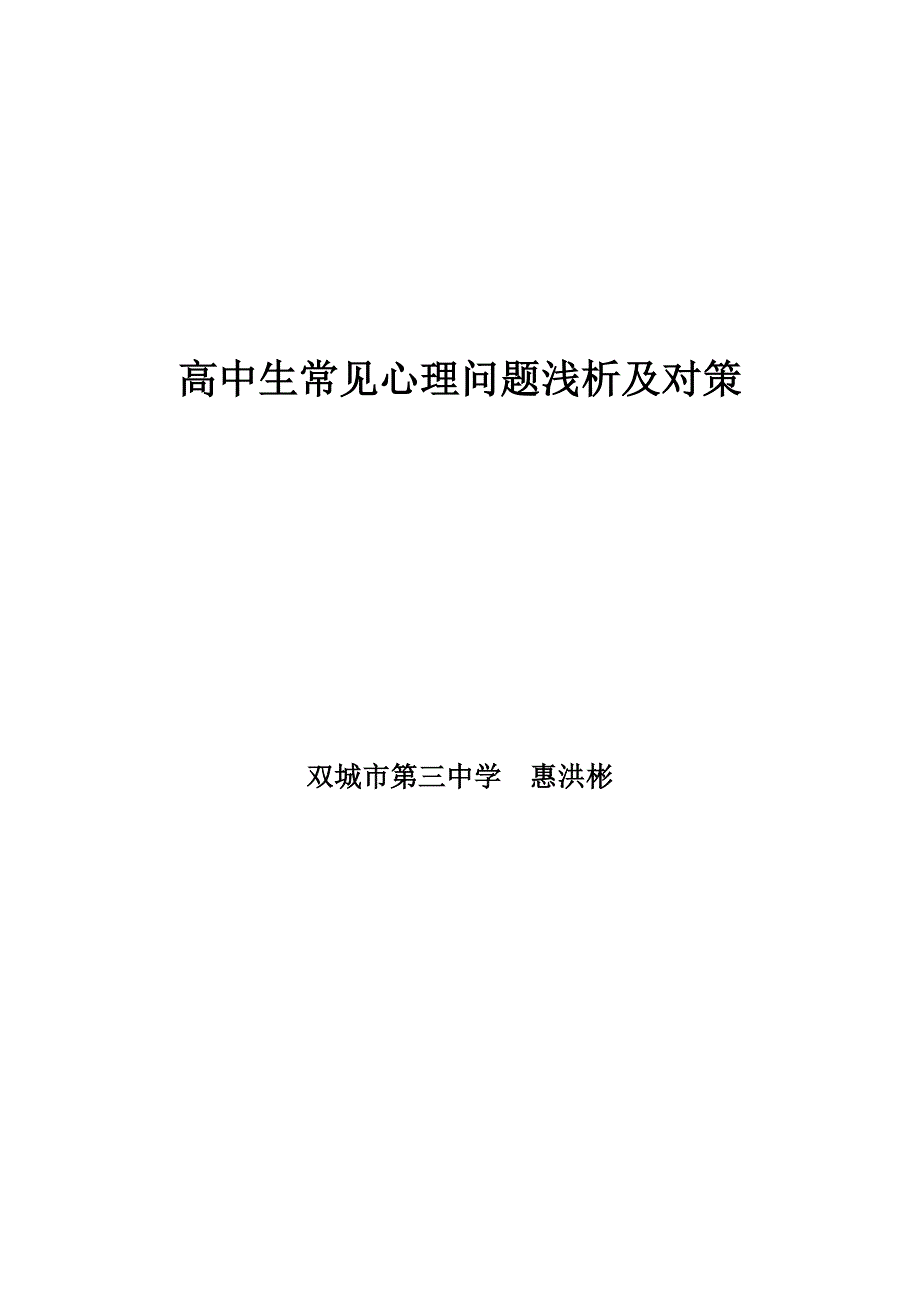 高中生常见心理问题浅析及对策

双城市第三中学　惠洪彬